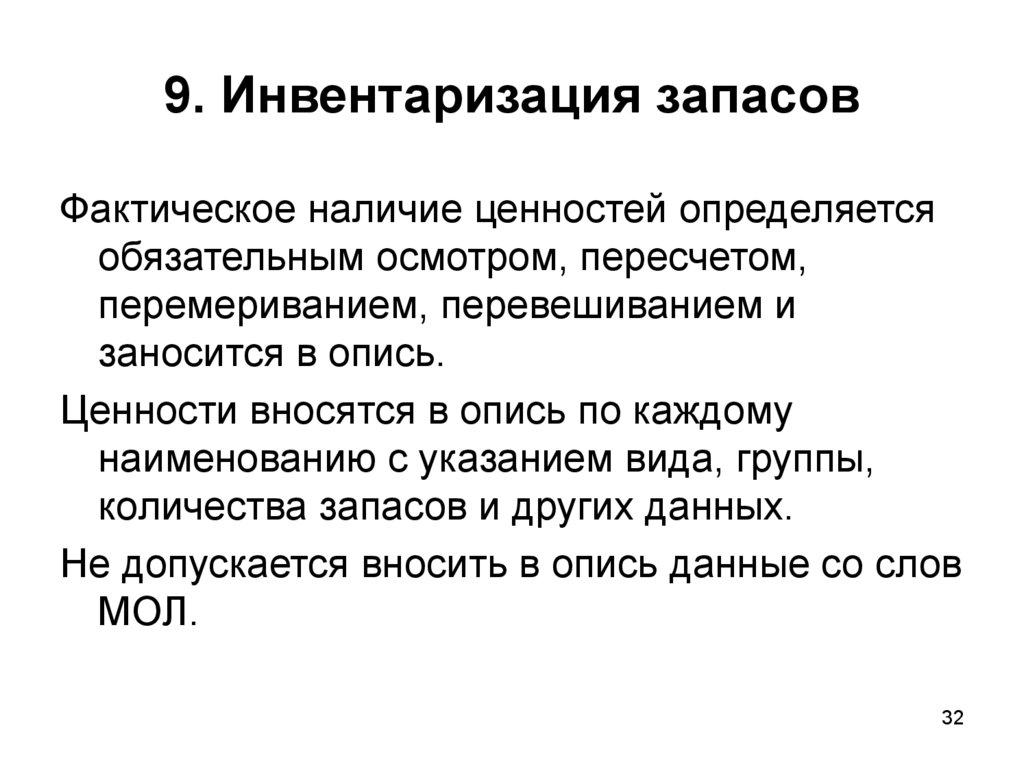 9. Инвентаризация запасов

Фактическое наличие ценностей определяется обязательным осмотром, пересчетом, перемериванием, перевешиванием и заносится в опись.

Ценности вносятся в опись по каждому наименованию с указанием вида, группы, количества запасов и других данных.

Не допускается вносить в опись данные со слов МОЛ.

32